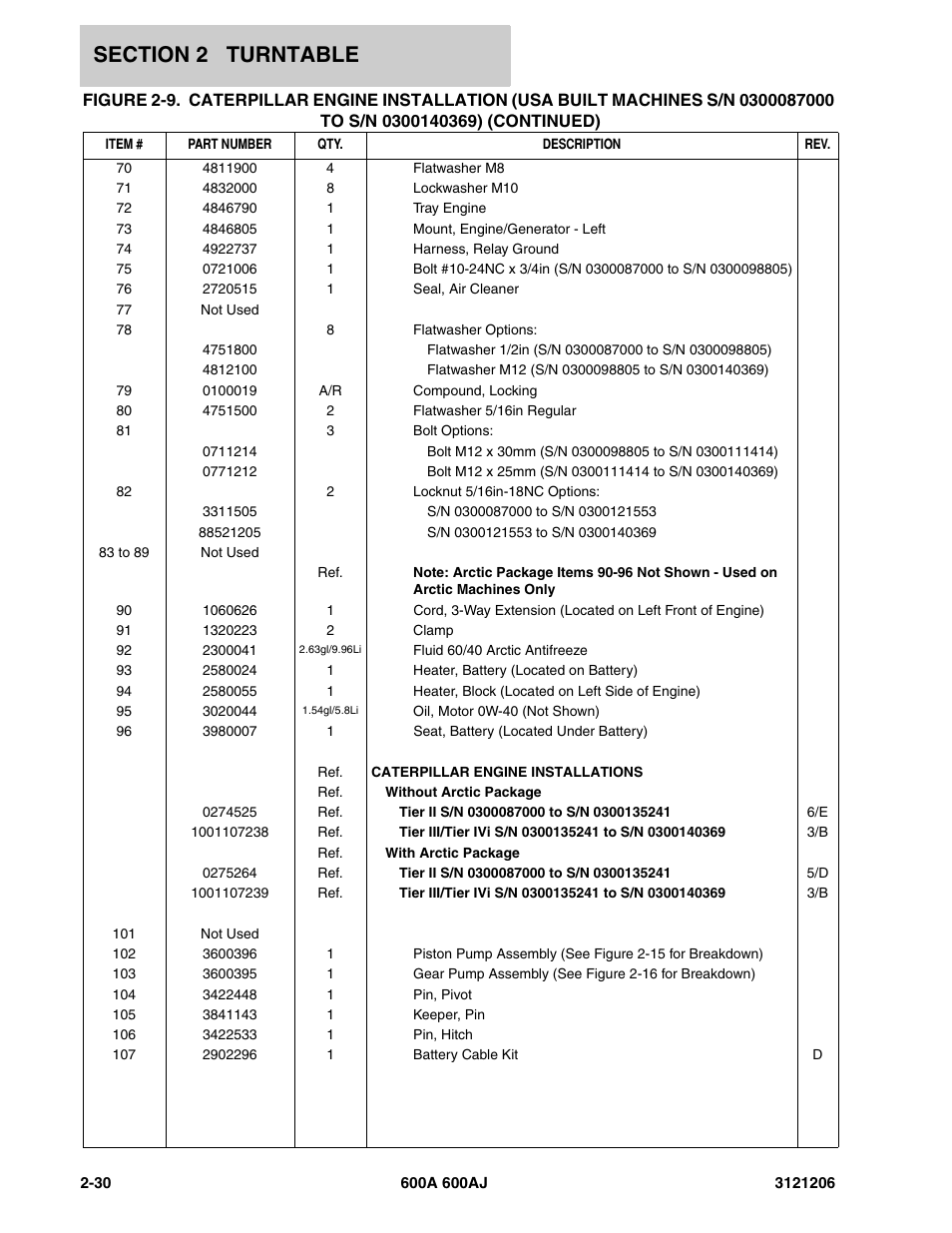 SECTION 2 TURNTABLE

FIGURE 2-9. CATERPILLAR ENGINE INSTALLATION (USA BUILT MACHINES S/N 0300087000 TO S/N 0300140369) (CONTINUED)

| ITEM # | PART NUMBER | QTY. | DESCRIPTION | REV. |
|---|---|---|---|---|
| 70 | 4811900 | 4 | Flatwasher M8 | |
| 71 | 4832000 | 8 | Lockwasher M10 | |
| 72 | 4846790 | 1 | Tray Engine | |
| 73 | 4846805 | 1 | Mount, Engine/Generator - Left | |
| 74 | 4922737 | 1 | Harness, Relay Ground | |
| 75 | 0721006 | 1 | Bolt #10-24NC x 3/4in (S/N 0300087000 to S/N 0300098805) | |
| 76 | 2720515 | 1 | Seal, Air Cleaner | |
| 77 | Not Used | | | |
| 78 | | 8 | Flatwasher Options: | |
| | 4751800 | | Flatwasher 1/2in (S/N 0300087000 to S/N 0300098805) | |
| | 4812100 | | Flatwasher M12 (S/N 0300098805 to S/N 0300140369) | |
| 79 | 0100019 | A/R | Compound, Locking | |
| 80 | 4751500 | 2 | Flatwasher 5/16in Regular | |
| 81 | | 3 | Bolt Options: | |
| | 0711214 | | Bolt M12 x 30mm (S/N 0300098805 to S/N 0300111414) | |
| | 0771212 | | Bolt M12 x 25mm (S/N 0300111414 to S/N 0300140369) | |
| 82 | | 2 | Locknut 5/16in-18NC Options: | |
| | 3311505 | | S/N 0300087000 to S/N 0300121553 | |
| | 88521205 | | S/N 0300121553 to S/N 0300140369 | |
| 83 to 89 | Not Used | | | |
| | | Ref. | Note: Arctic Package Items 90-96 Not Shown - Used on Arctic Machines Only | |
| 90 | 1060626 | 1 | Cord, 3-Way Extension (Located on Left Front of Engine) | |
| 91 | 1320223 | 2 | Clamp | |
| 92 | 2300041 | 2.63gl/9.96Li | Fluid 60/40 Arctic Antifreeze | |
| 93 | 2580024 | 1 | Heater, Battery (Located on Battery) | |
| 94 | 2580055 | 1 | Heater, Block (Located on Left Side of Engine) | |
| 95 | 3020044 | 1.54gl/5.8Li | Oil, Motor 0W-40 (Not Shown) | |
| 96 | 3980007 | 1 | Seat, Battery (Located Under Battery) | |
| | | Ref. | CATERPILLAR ENGINE INSTALLATIONS | |
| | | Ref. | Without Arctic Package | |
| | 0274525 | Ref. | Tier II S/N 0300087000 to S/N 0300135241 | 6/E |
| | 1001107238 | Ref. | Tier III/Tier IVi S/N 0300135241 to S/N 0300140369 | 3/B |
| | | Ref. | With Arctic Package | |
| | 0275264 | Ref. | Tier II S/N 0300087000 to S/N 0300135241 | 5/D |
| | 1001107239 | Ref. | Tier III/Tier IVi S/N 0300135241 to S/N 0300140369 | 3/B |
| 101 | Not Used | | | |
| 102 | 3600396 | 1 | Piston Pump Assembly (See Figure 2-15 for Breakdown) | |
| 103 | 3600395 | 1 | Gear Pump Assembly (See Figure 2-16 for Breakdown) | |
| 104 | 3422448 | 1 | Pin, Pivot | |
| 105 | 3841143 | 1 | Keeper, Pin | |
| 106 | 3422533 | 1 | Pin, Hitch | |
| 107 | 2902296 | 1 | Battery Cable Kit | D |

2-30 600A 600AJ 3121206